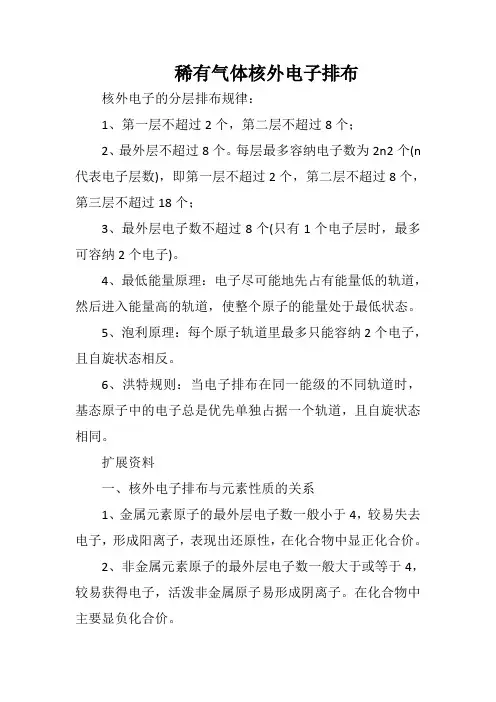 稀有气体核外电子排布

核外电子的分层排布规律：

1、第一层不超过 2 个，第二层不超过 8 个；

2、最外层不超过 8 个。每层最多容纳电子数为 2n2 个(n 代表电子层数)，即第一层不超过 2 个，第二层不超过 8 个，第三层不超过 18 个；

3、最外层电子数不超过 8 个(只有 1 个电子层时，最多可容纳 2 个电子)。

4、最低能量原理：电子尽可能地先占有能量低的轨道，然后进入能量高的轨道，使整个原子的能量处于最低状态。

5、泡利原理：每个原子轨道里最多只能容纳 2 个电子，且自旋状态相反。

6、洪特规则：当电子排布在同一能级的不同轨道时，基态原子中的电子总是优先单独占据一个轨道，且自旋状态相同。

扩展资料

一、核外电子排布与元素性质的关系

1、金属元素原子的最外层电子数一般小于 4，较易失去电子，形成阳离子，表现出还原性，在化合物中显正化合价。

2、非金属元素原子的最外层电子数一般大于或等于 4，较易获得电子，活泼非金属原子易形成阴离子。在化合物中主要显负化合价。